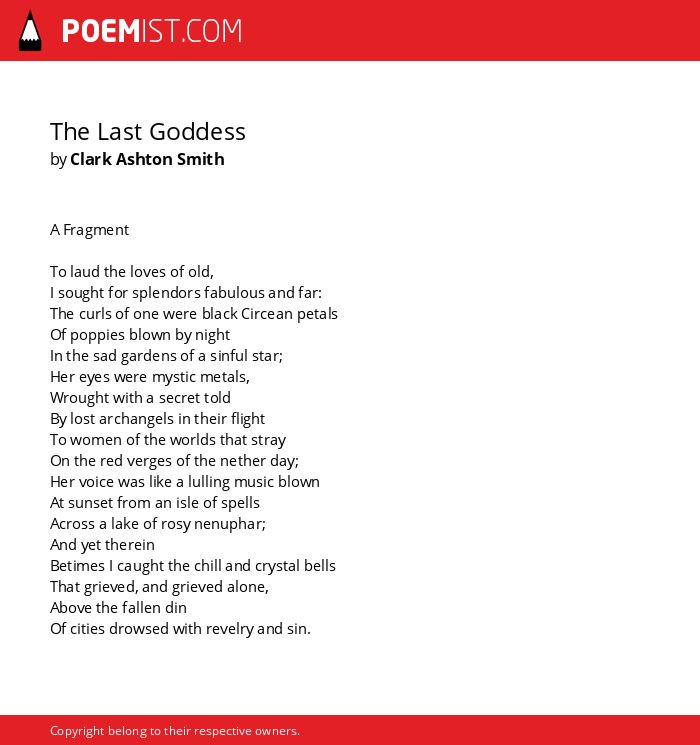 POEMIST.COM

The Last Goddess
by Clark Ashton Smith

A Fragment

To laud the loves of old,
I sought for splendors fabulous and far:
The curls of one were black Circean petals
Of poppies blown by night
In the sad gardens of a sinful star;
Her eyes were mystic metals,
Wrought with a secret told
By lost archangels in their flight
To women of the worlds that stray
On the red verges of the nether day;
Her voice was like a lulling music blown
At sunset from an isle of spells
Across a lake of rosy nenuphar;
And yet therein
Betimes I caught the chill and crystal bells
That grieved, and grieved alone,
Above the fallen din
Of cities drowsed with revelry and sin.

Copyright belong to their respective owners.